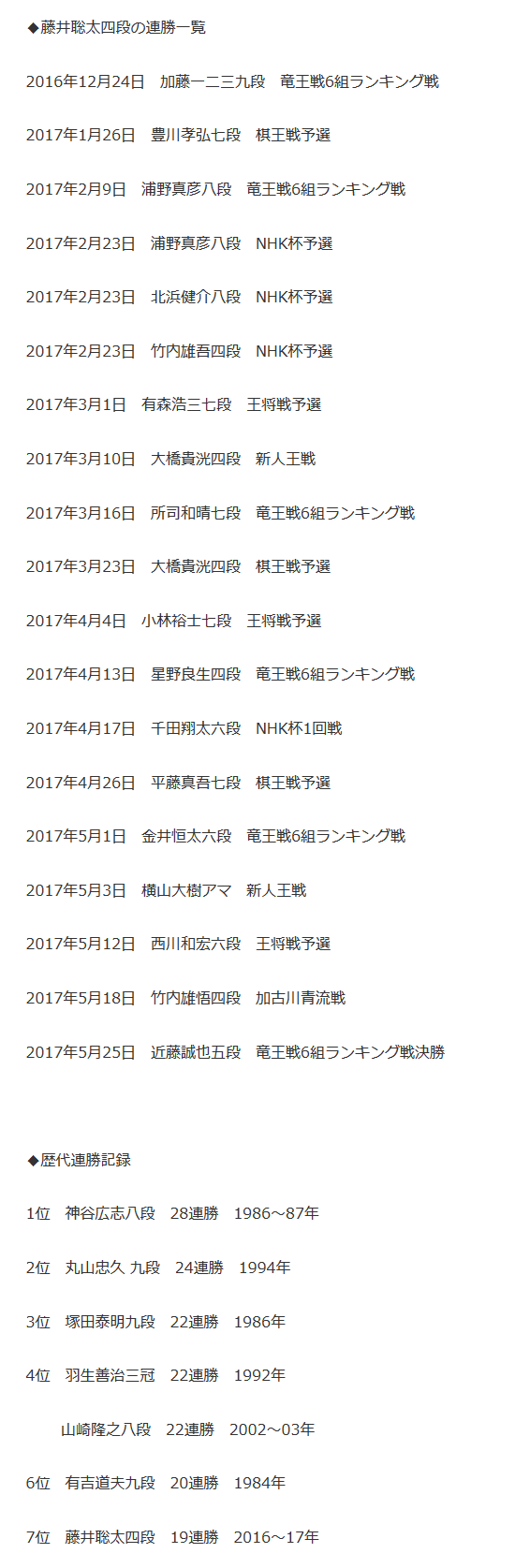 ◆藤井聡太四段の連勝一覧

2016年12月24日 加藤一二三九段 竜王戦6組ランキング戦

2017年1月26日 豊川孝弘七段 棋王戦予選

2017年2月9日 浦野真彦八段 竜王戦6組ランキング戦

2017年2月23日 浦野真彦八段 NHK杯予選

2017年2月23日 北浜健介八段 NHK杯予選

2017年2月23日 竹内雄吾四段 NHK杯予選

2017年3月1日 有森浩三七段 王将戦予選

2017年3月10日 大橋貴洸四段 新人王戦

2017年3月16日 所司和晴七段 竜王戦6組ランキング戦

2017年3月23日 大橋貴洸四段 棋王戦予選

2017年4月4日 小林裕士七段 王将戦予選

2017年4月13日 星野良生四段 竜王戦6組ランキング戦

2017年4月17日 千田翔太六段 NHK杯1回戦

2017年4月26日 平藤真吾七段 棋王戦予選

2017年5月1日 金井恒太六段 竜王戦6組ランキング戦

2017年5月3日 横山大樹アマ 新人王戦

2017年5月12日 西川和宏六段 王将戦予選

2017年5月18日 竹内雄悟四段 加古川青流戦

2017年5月25日 近藤誠也五段 竜王戦6組ランキング戦決勝

◆歴代連勝記録

1位 神谷広志八段 28連勝 1986～87年

2位 丸山忠久 九段 24連勝 1994年

3位 塚田泰明九段 22連勝 1986年

4位 羽生善治三冠 22連勝 1992年

山崎隆之八段 22連勝 2002～03年

6位 有吉道夫九段 20連勝 1984年

7位 藤井聡太四段 19連勝 2016～17年